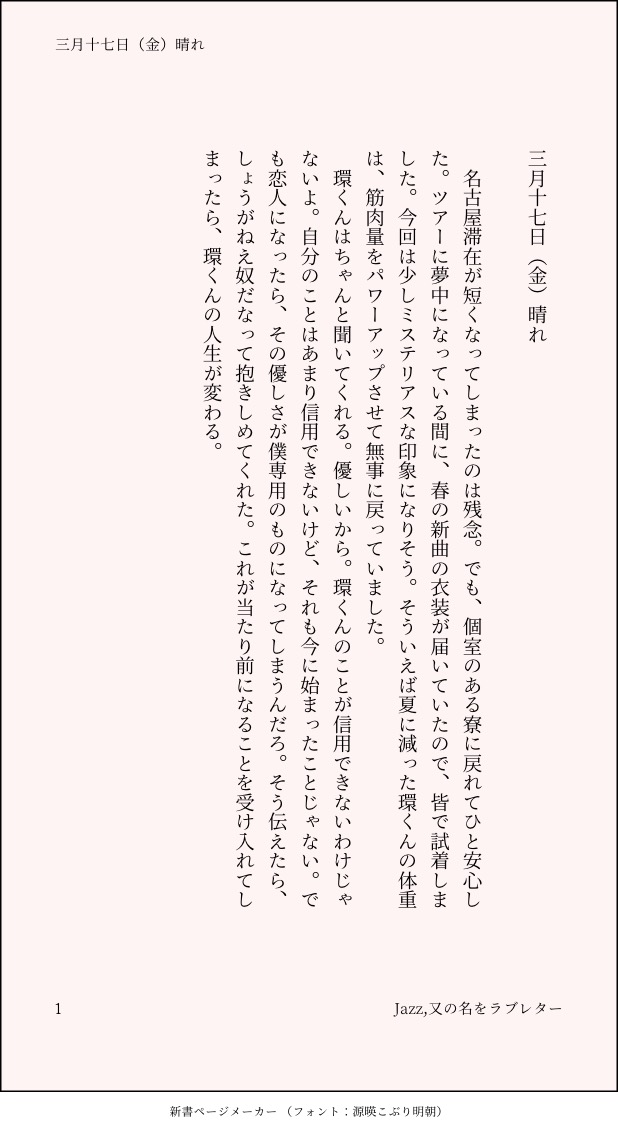 三月十七日（金）晴れ

三月十七日（金）晴れ

名古屋滞在が短くなってしまったのは残念。でも、個室のある寮に戻れてひと安心した。ツアーに夢中になっている間に、春の新曲の衣装が届いていたので、皆で試着しました。今回は少しミステリアスな印象になりそう。そういえば夏に減った環くんの体重は、筋肉量をパワーアップさせて無事に戻っていました。

環くんはちゃんと聞いてくれる。優しいから。環くんのことが信用できないわけじゃないよ。自分のことはあまり信用できないけど、それも今に始まったことじゃない。でも恋人になったら、その優しさが僕専用のものになってしまうんだろ。そう伝えたら、しょうがねえ奴だなって抱きしめてくれた。これが当たり前になることを受け入れてしまったら、環くんの人生が変わる。

1

Jazz,又の名をラブレター

新書ページメーカー（フォント：源暎こぶり明朝）